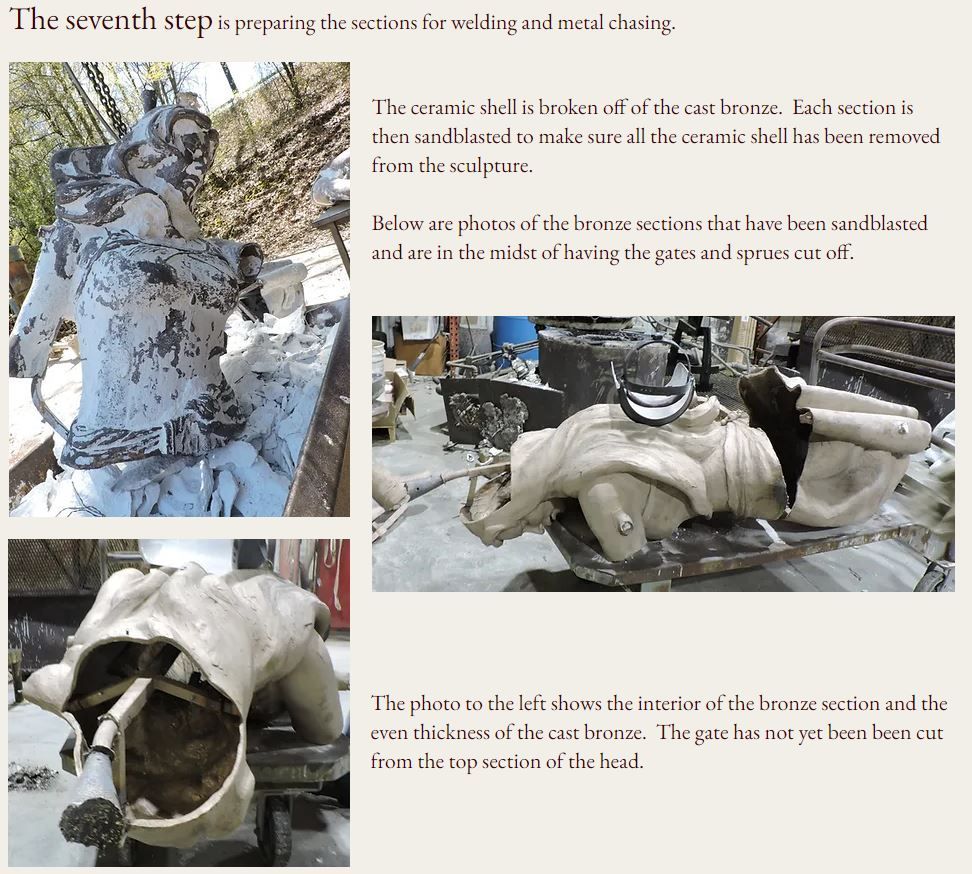 The seventh step is preparing the sections for welding and metal chasing.

The ceramic shell is broken off of the cast bronze. Each section is then sandblasted to make sure all the ceramic shell has been removed from the sculpture.

Below are photos of the bronze sections that have been sandblasted and are in the midst of having the gates and sprues cut off.

The photo to the left shows the interior of the bronze section and the even thickness of the cast bronze. The gate has not yet been been cut from the top section of the head.